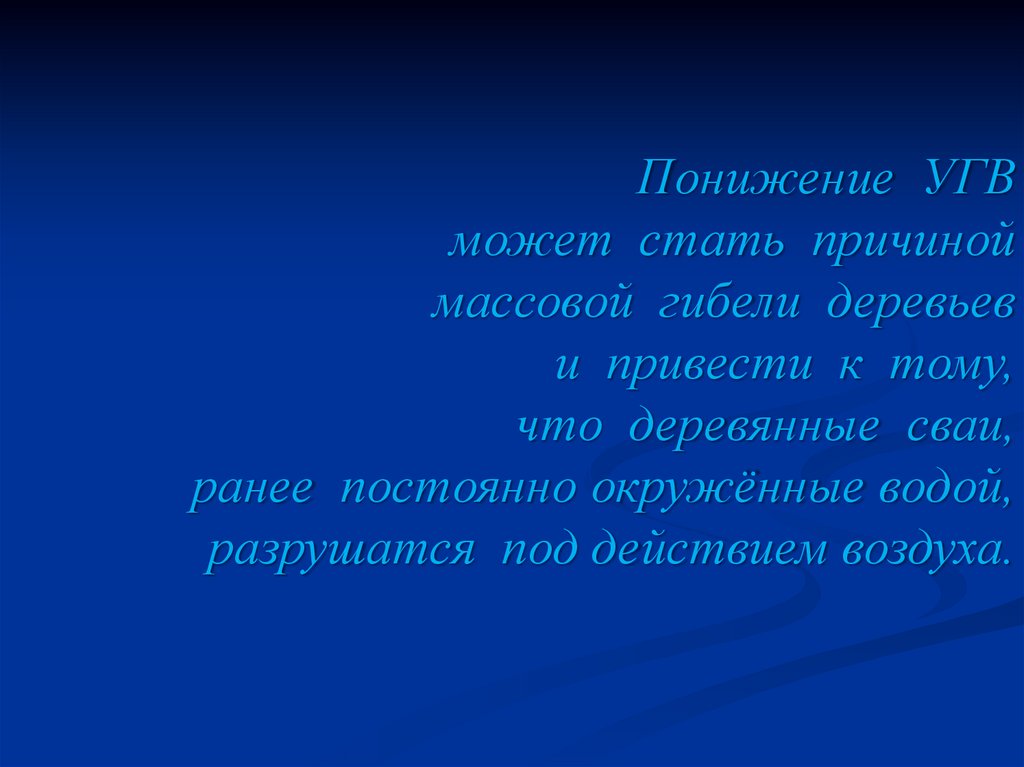 Понижение УГВ может стать причиной массовой гибели деревьев и привести к тому, что деревянные сваи, ранее постоянно окружённые водой, разрушатся под действием воздуха.